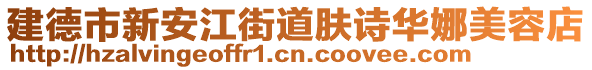 建德市新安江街道肤诗华娜美容店
http://hzalvingeoffr1.cn.coovee.com